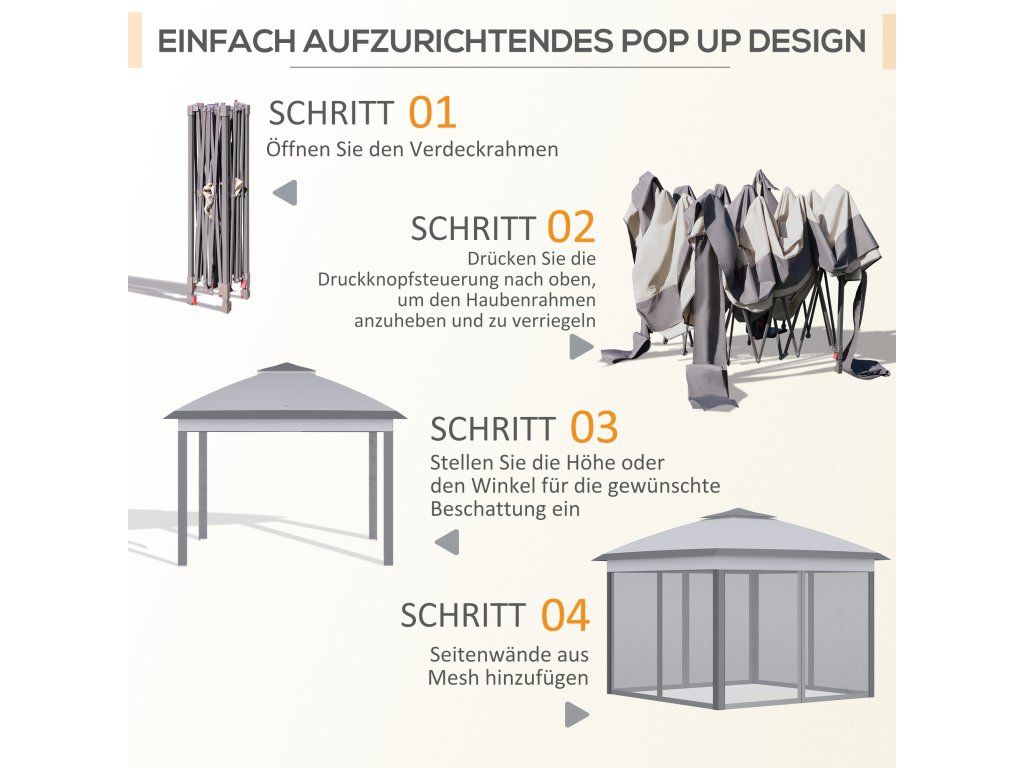 EINFACH AUFZURICHTENDES POP UP DESIGN

SCHRITT 01
Öffnen Sie den Verdeckrahmen

SCHRITT 02
Drücken Sie die Druckknopfsteuerung nach oben, um den Haubenrahmen anzuheben und zu verriegeln

SCHRITT 03
Stellen Sie die Höhe oder den Winkel für die gewünschte Beschattung ein

SCHRITT 04
Seitenwände aus Mesh hinzufügen